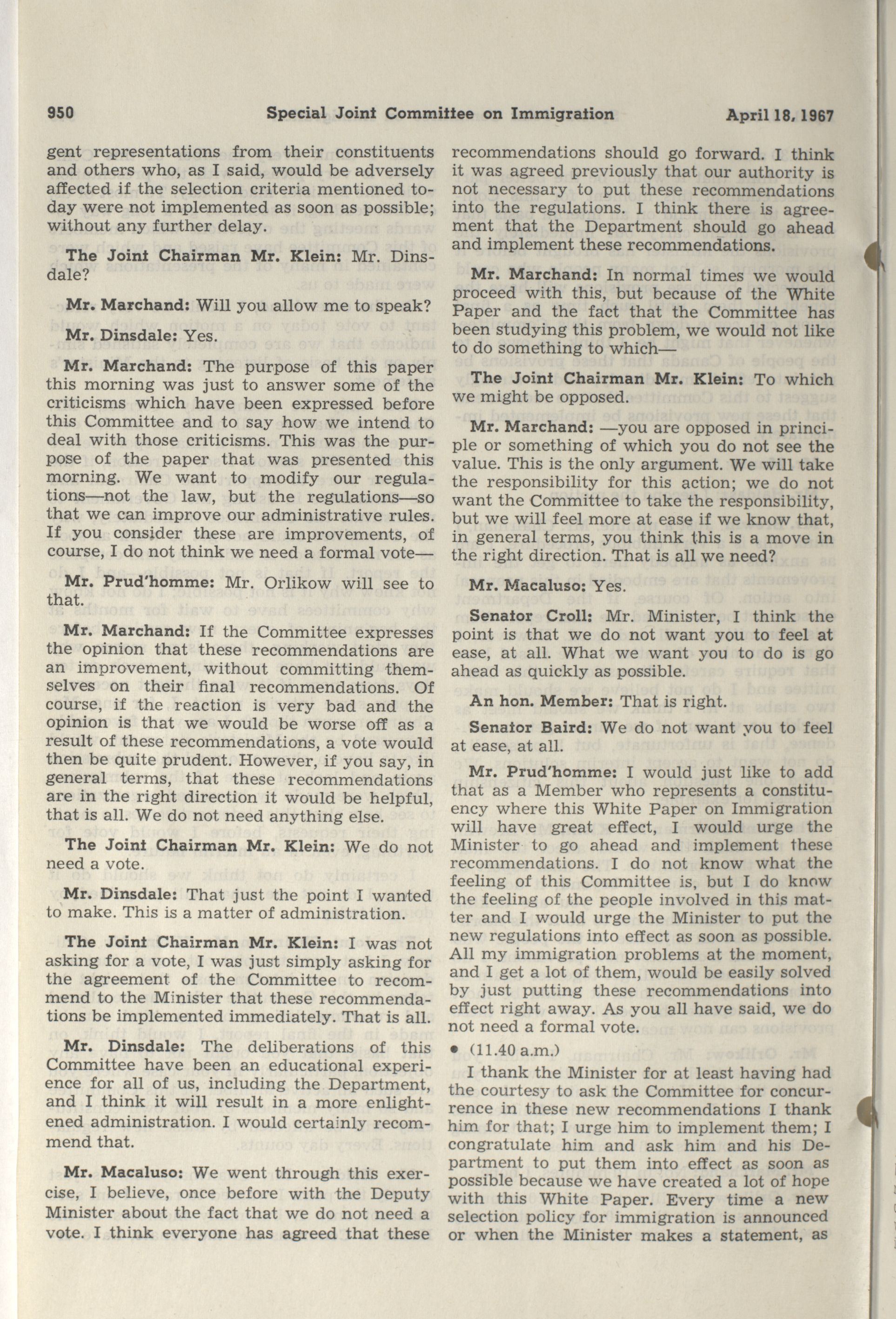 950 Special Joint Committee on Immigration April 18, 1967

gent representations from their constituents and others who, as I said, would be adversely affected if the selection criteria mentioned today were not implemented as soon as possible; without any further delay.

The Joint Chairman Mr. Klein: Mr. Dinsdale?

Mr. Marchand: Will you allow me to speak?

Mr. Dinsdale: Yes.

Mr. Marchand: The purpose of this paper this morning was just to answer some of the criticisms which have been expressed before this Committee and to say how we intend to deal with those criticisms. This was the purpose of the paper that was presented this morning. We want to modify our regulations—not the law, but the regulations—so that we can improve our administrative rules. If you consider these are improvements, of course, I do not think we need a formal vote—

Mr. Prud'homme: Mr. Orlikow will see to that.

Mr. Marchand: If the Committee expresses the opinion that these recommendations are an improvement, without committing themselves on their final recommendations. Of course, if the reaction is very bad and the opinion is that we would be worse off as a result of these recommendations, a vote would then be quite prudent. However, if you say, in general terms, that these recommendations are in the right direction it would be helpful, that is all. We do not need anything else.

The Joint Chairman Mr. Klein: We do not need a vote.

Mr. Dinsdale: That just the point I wanted to make. This is a matter of administration.

The Joint Chairman Mr. Klein: I was not asking for a vote, I was just simply asking for the agreement of the Committee to recommend to the Minister that these recommendations be implemented immediately. That is all.

Mr. Dinsdale: The deliberations of this Committee have been an educational experience for all of us, including the Department, and I think it will result in a more enlightened administration. I would certainly recommend that.

Mr. Macaluso: We went through this exercise, I believe, once before with the Deputy Minister about the fact that we do not need a vote. I think everyone has agreed that these recommendations should go forward. I think it was agreed previously that our authority is not necessary to put these recommendations into the regulations. I think there is agreement that the Department should go ahead and implement these recommendations.

Mr. Marchand: In normal times we would proceed with this, but because of the White Paper and the fact that the Committee has been studying this problem, we would not like to do something to which—

The Joint Chairman Mr. Klein: To which we might be opposed.

Mr. Marchand: —you are opposed in principle or something of which you do not see the value. This is the only argument. We will take the responsibility for this action; we do not want the Committee to take the responsibility, but we will feel more at ease if we know that, in general terms, you think this is a move in the right direction. That is all we need?

Mr. Macaluso: Yes.

Senator Croll: Mr. Minister, I think the point is that we do not want you to feel at ease, at all. What we want you to do is go ahead as quickly as possible.

An hon. Member: That is right.

Senator Baird: We do not want you to feel at ease, at all.

Mr. Prud'homme: I would just like to add that as a Member who represents a constituency where this White Paper on Immigration will have great effect, I would urge the Minister to go ahead and implement these recommendations. I do not know what the feeling of this Committee is, but I do know the feeling of the people involved in this matter and I would urge the Minister to put the new regulations into effect as soon as possible. All my immigration problems at the moment, and I get a lot of them, would be easily solved by just putting these recommendations into effect right away. As you all have said, we do not need a formal vote.

• (11.40 a.m.)

I thank the Minister for at least having had the courtesy to ask the Committee for concurrence in these new recommendations I thank him for that; I urge him to implement them; I congratulate him and ask him and his Department to put them into effect as soon as possible because we have created a lot of hope with this White Paper. Every time a new selection policy for immigration is announced or when the Minister makes a statement, as